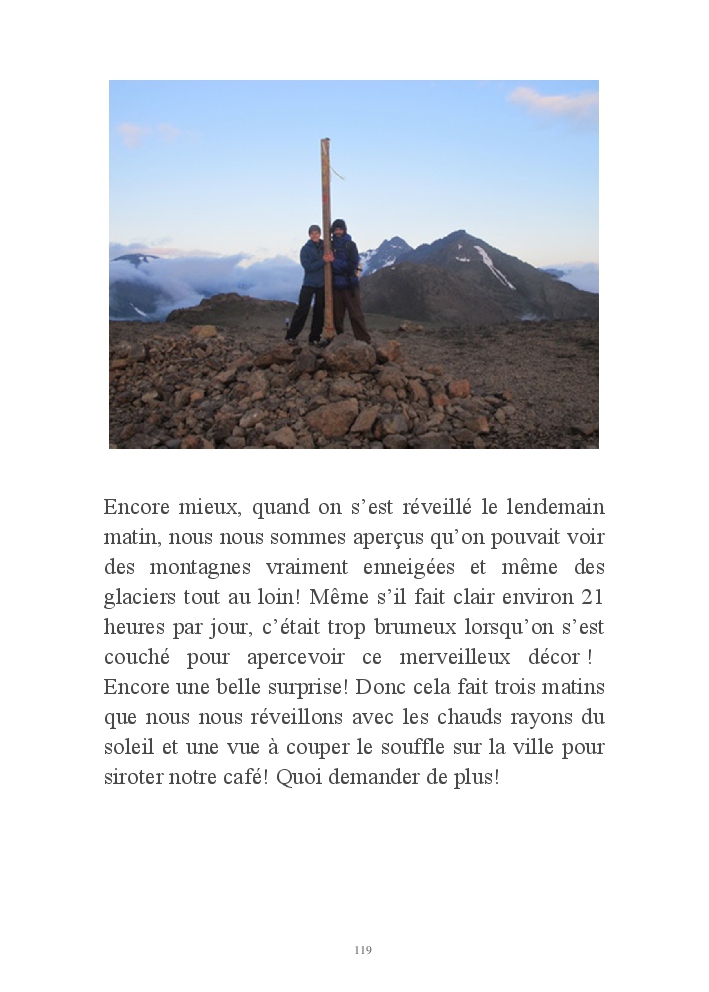 Encore mieux, quand on s’est réveillé le lendemain matin, nous nous sommes aperçus qu’on pouvait voir des montagnes vraiment enneigées et même des glaciers tout au loin! Même s’il fait clair environ 21 heures par jour, c’était trop brumeux lorsqu’on s’est couché pour apercevoir ce merveilleux décor ! Encore une belle surprise! Donc cela fait trois matins que nous nous réveillons avec les chauds rayons du soleil et une vue à couper le souffle sur la ville pour siroter notre café! Quoi demander de plus!

119